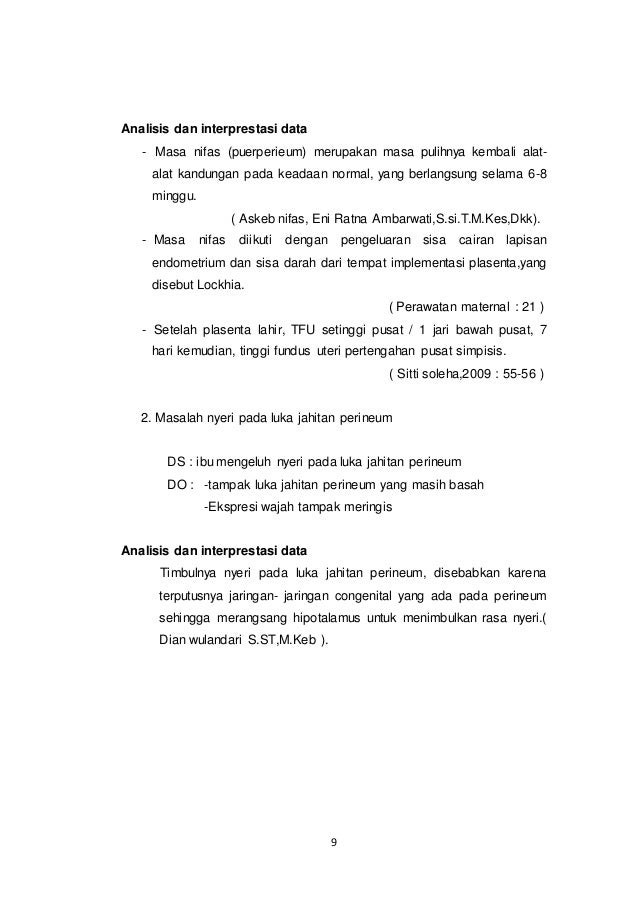 **Analisis dan interprestasi data**

- Masa nifas (puerperieum) merupakan masa pulihnya kembali alat-alat kandungan pada keadaan normal, yang berlangsung selama 6-8 minggu.

( Askeb nifas, Eni Ratna Ambarwati,S.si.T.M.Kes,Dkk).

- Masa nifas diikuti dengan pengeluaran sisa cairan lapisan endometrium dan sisa darah dari tempat implementasi plasenta,yang disebut Lockhia.

( Perawatan maternal : 21 )

- Setelah plasenta lahir, TFU setinggi pusat / 1 jari bawah pusat, 7 hari kemudian, tinggi fundus uteri pertengahan pusat simpisis.

( Sitti soleha,2009 : 55-56 )

2. Masalah nyeri pada luka jahitan perineum

DS : ibu mengeluh nyeri pada luka jahitan perineum

DO : -tampak luka jahitan perineum yang masih basah

-Ekspresi wajah tampak meringis

**Analisis dan interprestasi data**

Timbulnya nyeri pada luka jahitan perineum, disebabkan karena terputusnya jaringan- jaringan congenital yang ada pada perineum sehingga merangsang hipotalamus untuk menimbulkan rasa nyeri.( Dian wulandari S.ST,M.Keb ).

9